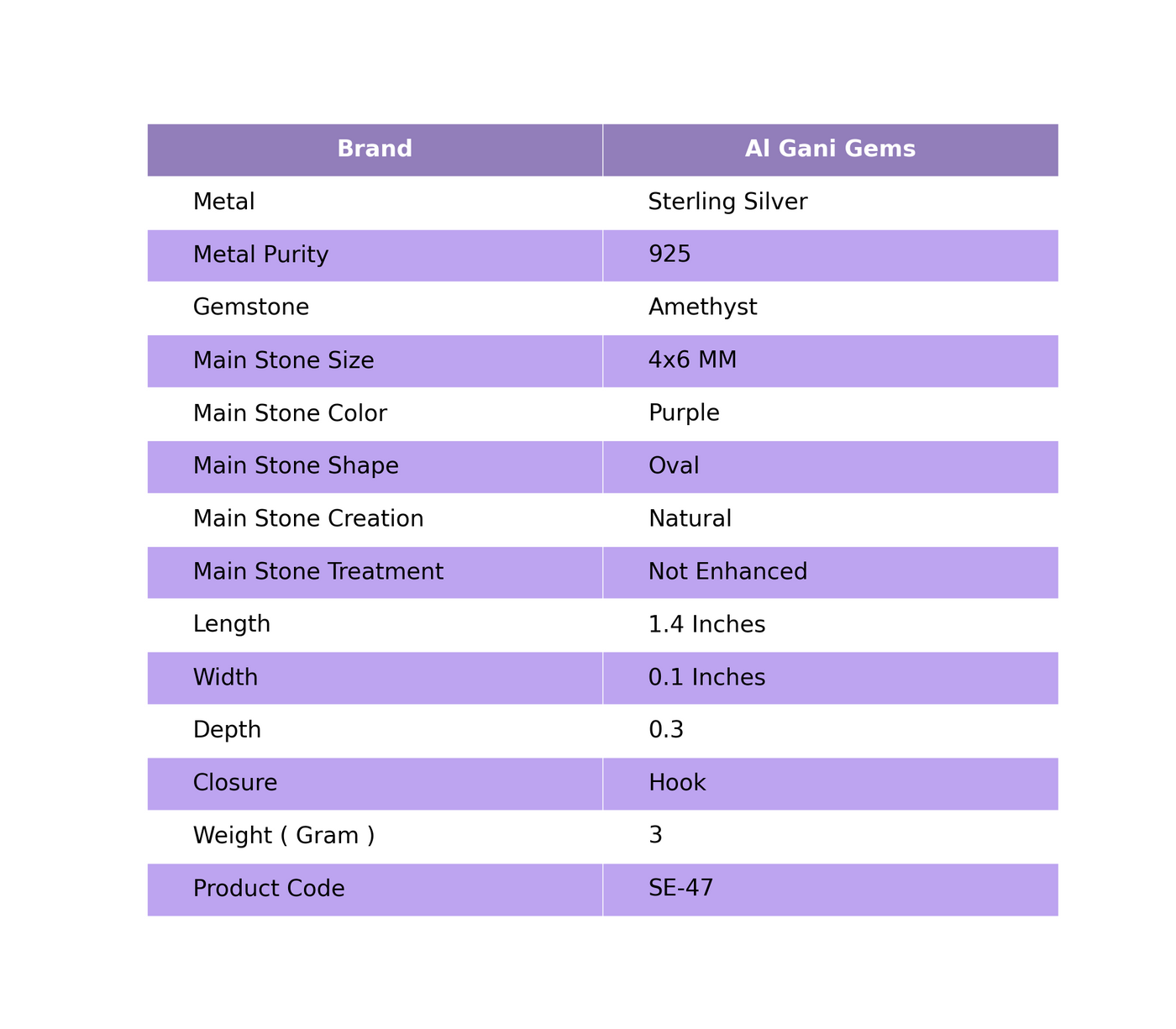 | Brand | Al Gani Gems |
|---|---|
| Metal | Sterling Silver |
| Metal Purity | 925 |
| Gemstone | Amethyst |
| Main Stone Size | 4x6 MM |
| Main Stone Color | Purple |
| Main Stone Shape | Oval |
| Main Stone Creation | Natural |
| Main Stone Treatment | Not Enhanced |
| Length | 1.4 Inches |
| Width | 0.1 Inches |
| Depth | 0.3 |
| Closure | Hook |
| Weight ( Gram ) | 3 |
| Product Code | SE-47 |